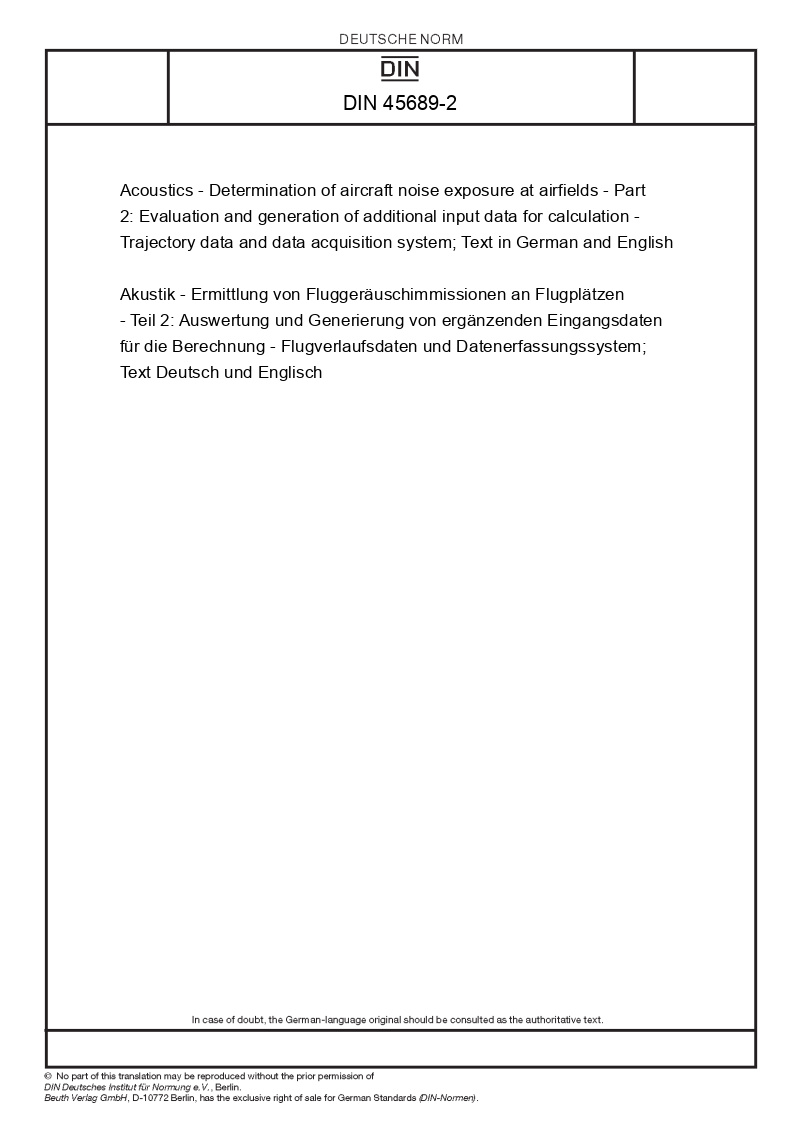 DEUTSCHE NORM

DIN

DIN 45689-2

Acoustics - Determination of aircraft noise exposure at airfields - Part 2: Evaluation and generation of additional input data for calculation - Trajectory data and data acquisition system; Text in German and English

Akustik - Ermittlung von Fluggeräuschimmissionen an Flugplätzen - Teil 2: Auswertung und Generierung von ergänzenden Eingangsdaten für die Berechnung - Flugverlaufsdaten und Datenerfassungssystem; Text Deutsch und Englisch

In case of doubt, the German-language original should be consulted as the authoritative text.

© No part of this translation may be reproduced without the prior permission of DIN Deutsches Institut für Normung e.V., Berlin.
Beuth Verlag GmbH, D-10772 Berlin, has the exclusive right of sale for German Standards (DIN-Normen).